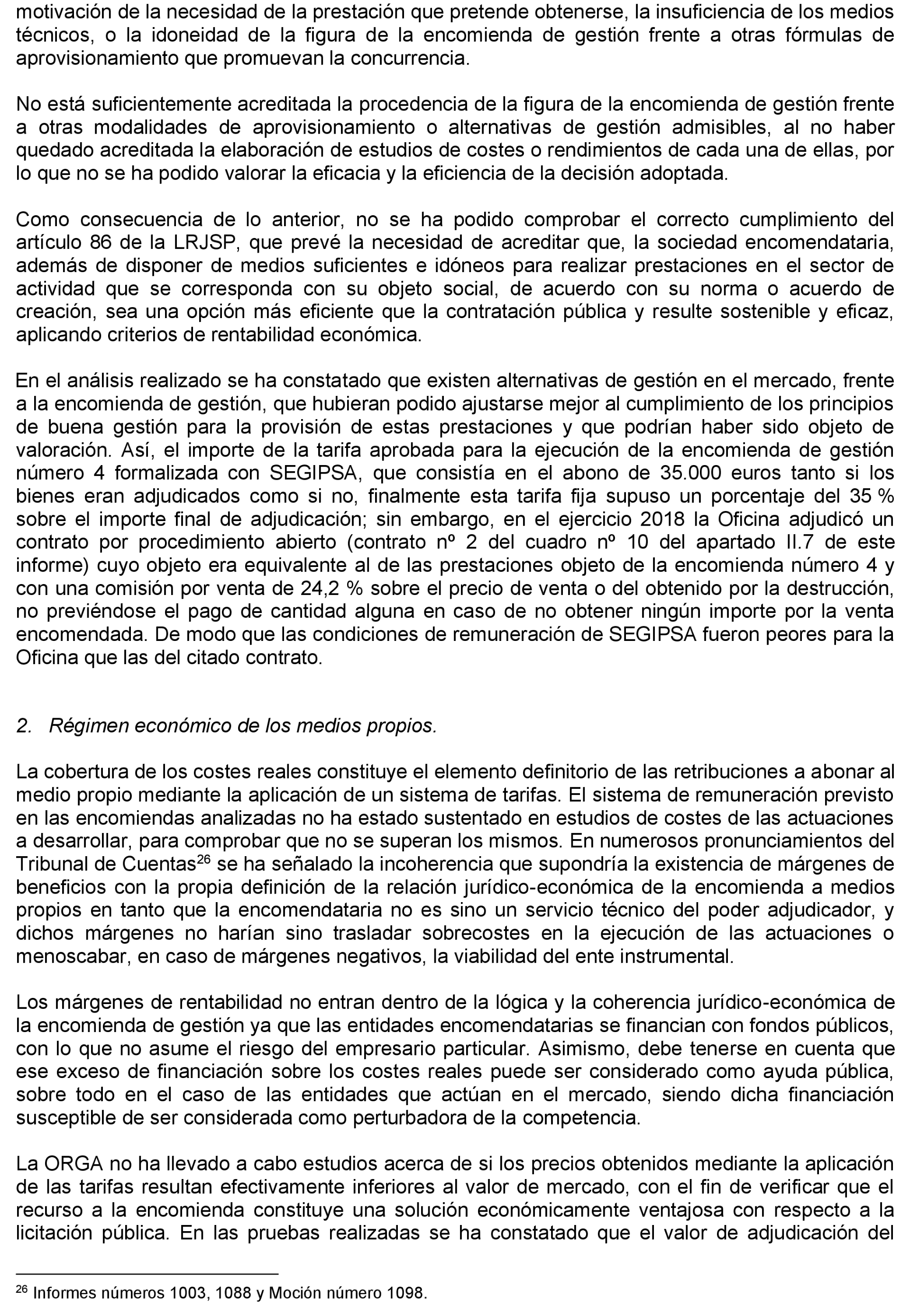 motivación de la necesidad de la prestación que pretende obtenerse, la insuficiencia de los medios técnicos, o la idoneidad de la figura de la encomienda de gestión frente a otras fórmulas de aprovisionamiento que promuevan la concurrencia.

No está suficientemente acreditada la procedencia de la figura de la encomienda de gestión frente a otras modalidades de aprovisionamiento o alternativas de gestión admisibles, al no haber quedado acreditada la elaboración de estudios de costes o rendimientos de cada una de ellas, por lo que no se ha podido valorar la eficacia y la eficiencia de la decisión adoptada.

Como consecuencia de lo anterior, no se ha podido comprobar el correcto cumplimiento del artículo 86 de la LRJSP, que prevé la necesidad de acreditar que, la sociedad encomendataria, además de disponer de medios suficientes e idóneos para realizar prestaciones en el sector de actividad que se corresponda con su objeto social, de acuerdo con su norma o acuerdo de creación, sea una opción más eficiente que la contratación pública y resulte sostenible y eficaz, aplicando criterios de rentabilidad económica.

En el análisis realizado se ha constatado que existen alternativas de gestión en el mercado, frente a la encomienda de gestión, que hubieran podido ajustarse mejor al cumplimiento de los principios de buena gestión para la provisión de estas prestaciones y que podrían haber sido objeto de valoración. Así, el importe de la tarifa aprobada para la ejecución de la encomienda de gestión número 4 formalizada con SEGIPSA, que consistía en el abono de 35.000 euros tanto si los bienes eran adjudicados como si no, finalmente esta tarifa fija supuso un porcentaje del 35 % sobre el importe final de adjudicación; sin embargo, en el ejercicio 2018 la Oficina adjudicó un contrato por procedimiento abierto (contrato nº 2 del cuadro nº 10 del apartado II.7 de este informe) cuyo objeto era equivalente al de las prestaciones objeto de la encomienda número 4 y con una comisión por venta de 24,2 % sobre el precio de venta o del obtenido por la destrucción, no previéndose el pago de cantidad alguna en caso de no obtener ningún importe por la venta encomendada. De modo que las condiciones de remuneración de SEGIPSA fueron peores para la Oficina que las del citado contrato.

2. Régimen económico de los medios propios.

La cobertura de los costes reales constituye el elemento definitorio de las retribuciones a abonar al medio propio mediante la aplicación de un sistema de tarifas. El sistema de remuneración previsto en las encomiendas analizadas no ha estado sustentado en estudios de costes de las actuaciones a desarrollar, para comprobar que no se superan los mismos. En numerosos pronunciamientos del Tribunal de Cuentas$^{26}$ se ha señalado la incoherencia que supondría la existencia de márgenes de beneficios con la propia definición de la relación jurídico-económica de la encomienda a medios propios en tanto que la encomendataria no es sino un servicio técnico del poder adjudicador, y dichos márgenes no harían sino trasladar sobrecostes en la ejecución de las actuaciones o menoscabar, en caso de márgenes negativos, la viabilidad del ente instrumental.

Los márgenes de rentabilidad no entran dentro de la lógica y la coherencia jurídico-económica de la encomienda de gestión ya que las entidades encomendatarias se financian con fondos públicos, con lo que no asume el riesgo del empresario particular. Asimismo, debe tenerse en cuenta que ese exceso de financiación sobre los costes reales puede ser considerado como ayuda pública, sobre todo en el caso de las entidades que actúan en el mercado, siendo dicha financiación susceptible de ser considerada como perturbadora de la competencia.

La ORGA no ha llevado a cabo estudios acerca de si los precios obtenidos mediante la aplicación de las tarifas resultan efectivamente inferiores al valor de mercado, con el fin de verificar que el recurso a la encomienda constituye una solución económicamente ventajosa con respecto a la licitación pública. En las pruebas realizadas se ha constatado que el valor de adjudicación del

$^{26}$ Informes números 1003, 1088 y Moción número 1098.